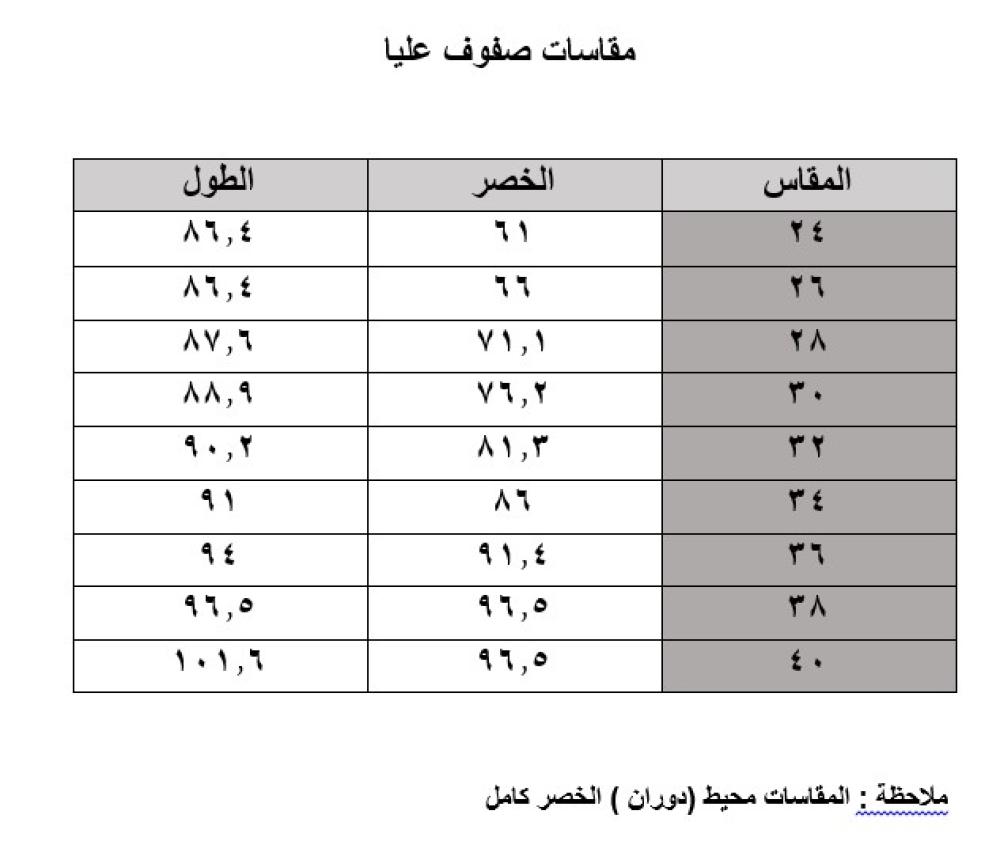 مقاسات صفوف عليا

| المقاس | الخصر | الطول |
|---|---|---|
| ٢٤ | ٦١ | ٨٦,٤ |
| ٢٦ | ٦٦ | ٨٦,٤ |
| ٢٨ | ٧١,١ | ٨٧,٦ |
| ٣٠ | ٧٦,٢ | ٨٨,٩ |
| ٣٢ | ٨١,٣ | ٩٠,٢ |
| ٣٤ | ٨٦ | ٩١ |
| ٣٦ | ٩١,٤ | ٩٤ |
| ٣٨ | ٩٦,٥ | ٩٦,٥ |
| ٤٠ | ٩٦,٥ | ١٠١,٦ |

ملاحظة : المقاسات محيط (دوران ) الخصر كامل